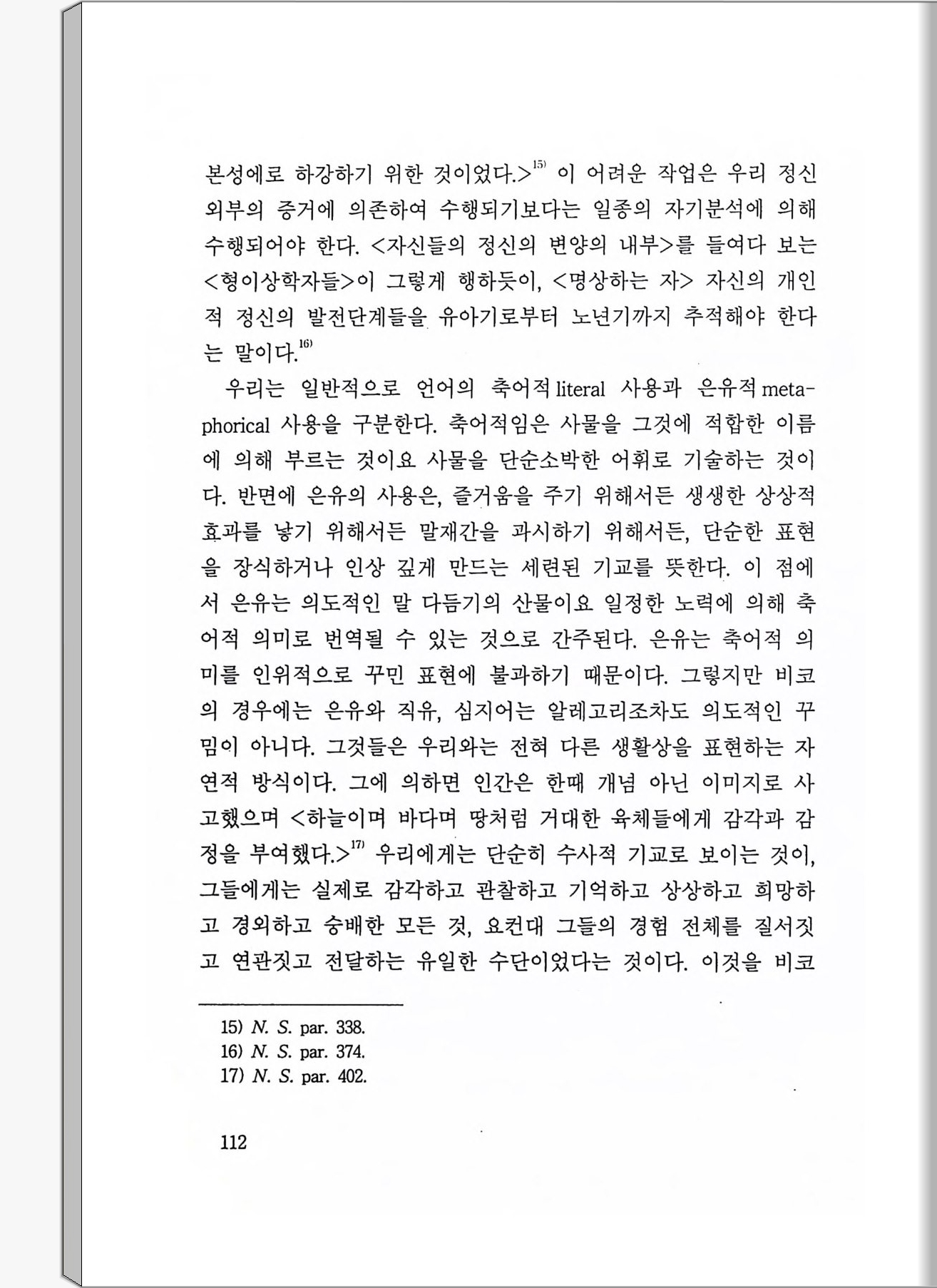 본성에로 하강하기 위한 것이었다.>$^{15)}$ 이 어려운 작업은 우리 정신 외부의 증거에 의존하여 수행되기보다는 일종의 자기분석에 의해 수행되어야 한다. <자신들의 정신의 변양의 내부>를 들여다 보는 <형이상학자들>이 그렇게 행하듯이, <명상하는 자> 자신의 개인적 정신의 발전단계들을 유아기로부터 노년기까지 추적해야 한다는 말이다.$^{16)}$

우리는 일반적으로 언어의 축어적 literal 사용과 은유적 metaphorical 사용을 구분한다. 축어적임은 사물을 그것에 적합한 이름에 의해 부르는 것이요 사물을 단순소박한 어휘로 기술하는 것이다. 반면에 은유의 사용은, 즐거움을 주기 위해서든 생생한 상상적 효과를 낳기 위해서든 말재간을 과시하기 위해서든, 단순한 표현을 장식하거나 인상 깊게 만드는 세련된 기교를 뜻한다. 이 점에서 은유는 의도적인 말 다듬기의 산물이요 일정한 노력에 의해 축어적 의미로 번역될 수 있는 것으로 간주된다. 은유는 축어적 의미를 인위적으로 꾸민 표현에 불과하기 때문이다. 그렇지만 비코의 경우에는 은유와 직유, 심지어는 알레고리조차도 의도적인 꾸밈이 아니다. 그것들은 우리와는 전혀 다른 생활상을 표현하는 자연적 방식이다. 그에 의하면 인간은 한때 개념 아닌 이미지로 사고했으며 <하늘이며 바다며 땅처럼 거대한 육체들에게 감각과 감정을 부여했다.>$^{17)}$ 우리에게는 단순히 수사적 기교로 보이는 것이, 그들에게는 실제로 감각하고 관찰하고 기억하고 상상하고 희망하고 경외하고 숭배한 모든 것, 요컨대 그들의 경험 전체를 질서짓고 연관짓고 전달하는 유일한 수단이었다는 것이다. 이것을 비코

15) N. S. par. 338.
16) N. S. par. 374.
17) N. S. par. 402.

112